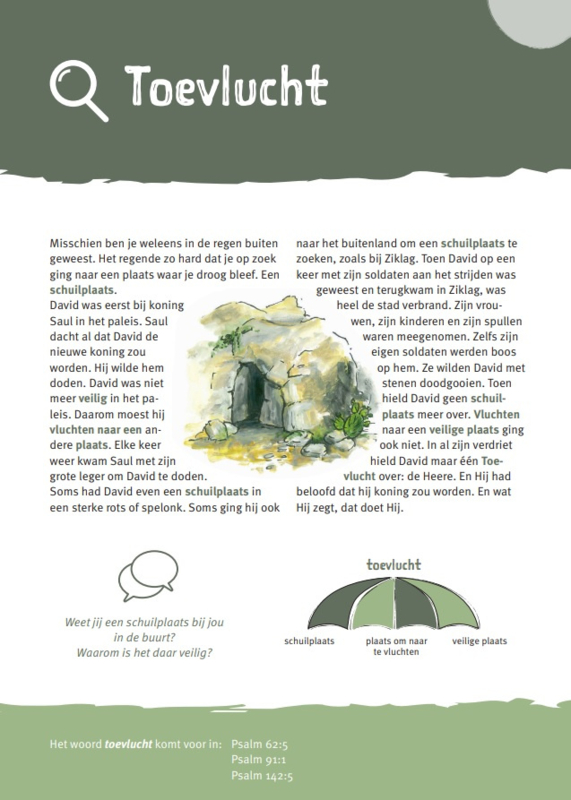 Toevlucht

Misschien ben je weleens in de regen buiten geweest. Het regende zo hard dat je op zoek ging naar een plaats waar je droog bleef. Een schuilplaats.
David was eerst bij koning Saul in het paleis. Saul dacht al dat David de nieuwe koning zou worden. Hij wilde hem doden. David was niet meer veilig in het paleis. Daarom moest hij vluchten naar een andere plaats. Elke keer weer kwam Saul met zijn grote leger om David te doden.
Soms had David even een schuilplaats in een sterke rots of spelonk. Soms ging hij ook naar het buitenland om een schuilplaats te zoeken, zoals bij Ziklag. Toen David op een keer met zijn soldaten aan het strijden was geweest en terugkwam in Ziklag, was heel de stad verbrand. Zijn vrouwen, zijn kinderen en zijn spullen waren meegenomen. Zelfs zijn eigen soldaten werden boos op hem. Ze wilden David met stenen doodgooien. Toen hield David geen schuilplaats meer over. Vluchten naar een veilige plaats ging ook niet. In al zijn verdriet hield David maar één Toevlucht over: de Heere. En Hij had beloofd dat hij koning zou worden. En wat Hij zegt, dat doet Hij.

Weet jij een schuilplaats bij jou in de buurt?
Waarom is het daar veilig?

toevlucht
schuilplaats
plaats om naar te vluchten
veilige plaats

Het woord toevlucht komt voor in: Psalm 62:5
Psalm 91:1
Psalm 142:5